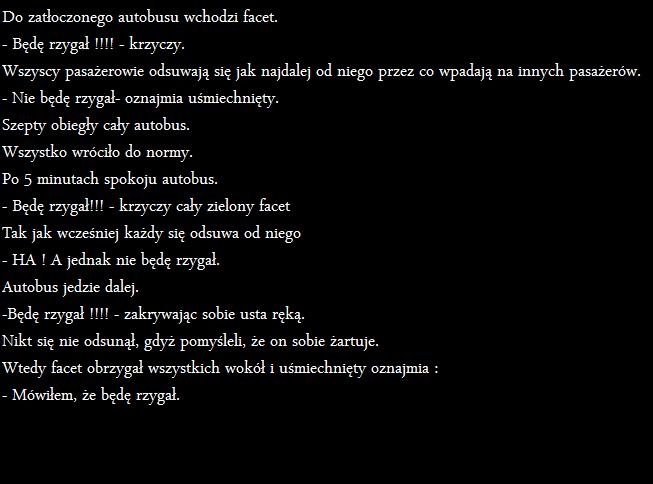 Do zatłoczonego autobusu wchodzi facet.

- Będę rzygał !!!! - krzyczy.

Wszyscy pasażerowie odsuwają się jak najdalej od niego przez co wpadają na innych pasażerów.

- Nie będę rzygał- oznajmia uśmiechnięty.

Szepty obiegły cały autobus.

Wszystko wróciło do normy.

Po 5 minutach spokoju autobus.

- Będę rzygał!!! - krzyczy cały zielony facet

Tak jak wcześniej każdy się odsuwa od niego

- HA ! A jednak nie będę rzygał.

Autobus jedzie dalej.

-Będę rzygał !!!! - zakrywając sobie usta ręką.

Nikt się nie odsunął, gdyż pomyśleli, że on sobie żartuje.

Wtedy facet obrzygał wszystkich wokół i uśmiechnięty oznajmia :

- Mówiłem, że będę rzygał.